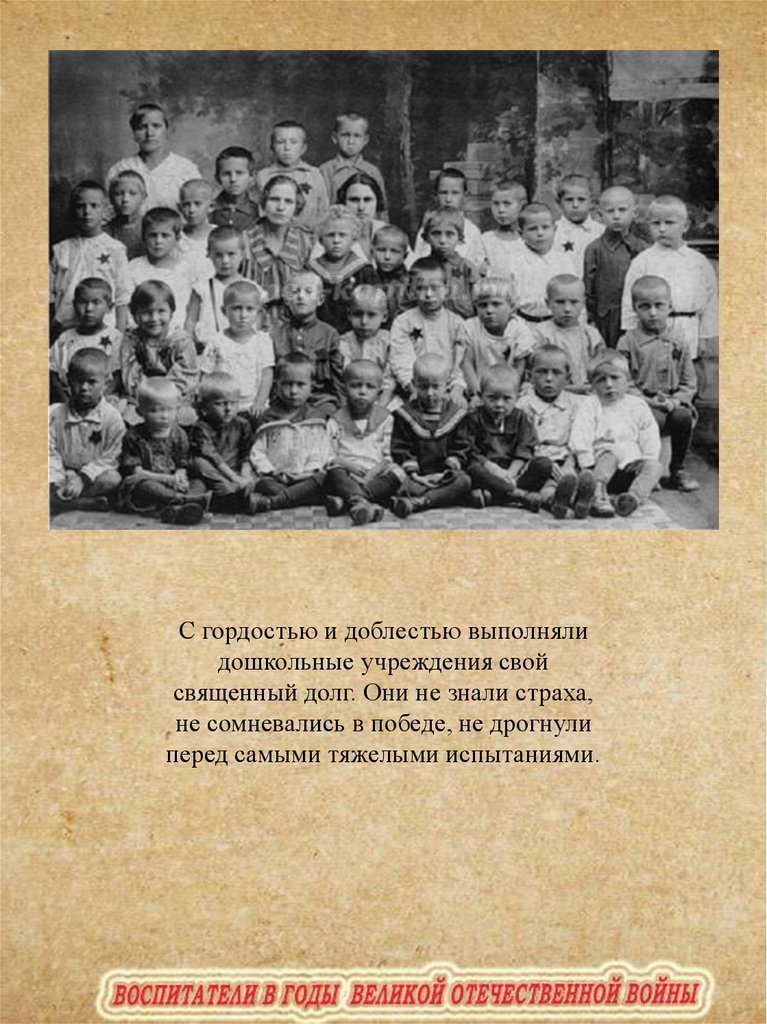 С гордостью и доблестью выполняли дошкольные учреждения свой священный долг. Они не знали страха, не сомневались в победе, не дрогнули перед самыми тяжелыми испытаниями.

ВОСПИТАТЕЛИ В ГОДЫ ВЕЛИКОЙ ОТЕЧЕСТВЕННОЙ ВОЙНЫ